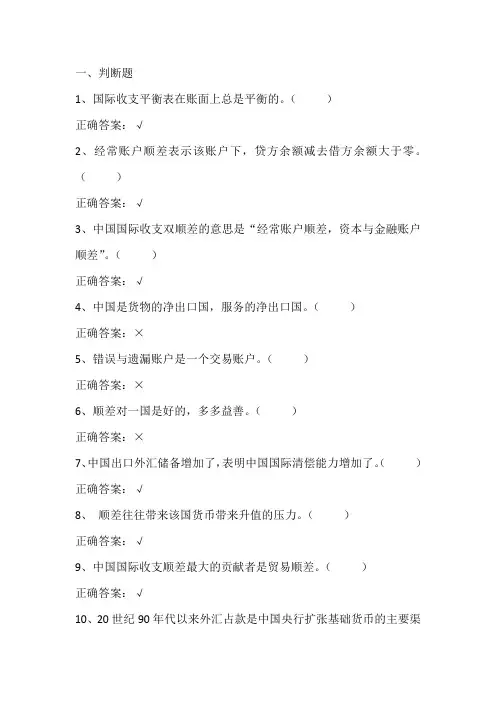 一、判断题

1、国际收支平衡表在账面上总是平衡的。（ ）

正确答案：√

2、经常账户顺差表示该账户下，贷方余额减去借方余额大于零。（ ）

正确答案：√

3、中国国际收支双顺差的意思是“经常账户顺差，资本与金融账户顺差”。（ ）

正确答案：√

4、中国是货物的净出口国，服务的净出口国。（ ）

正确答案：×

5、错误与遗漏账户是一个交易账户。（ ）

正确答案：×

6、顺差对一国是好的，多多益善。（ ）

正确答案：×

7、中国出口外汇储备增加了，表明中国国际清偿能力增加了。（ ）

正确答案：√

8、 顺差往往带来该国货币带来升值的压力。（ ）

正确答案：√

9、中国国际收支顺差最大的贡献者是贸易顺差。（ ）

正确答案：√

10、20 世纪 90 年代以来外汇占款是中国央行扩张基础货币的主要渠